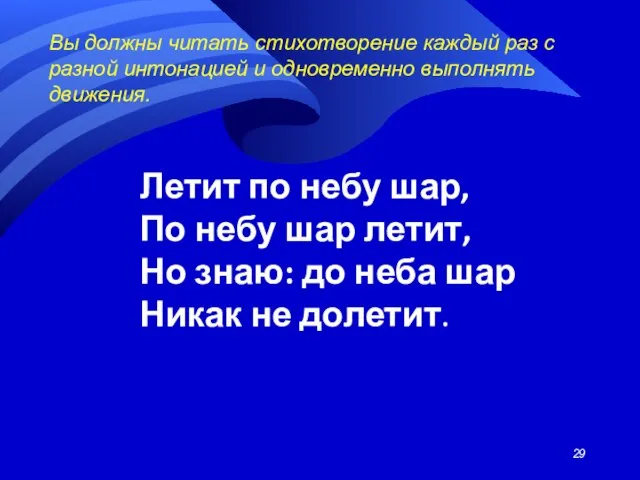 Вы должны читать стихотворение каждый раз с разной интонацией и одновременно выполнять движения.

Летит по небу шар,
По небу шар летит,
Но знаю: до неба шар
Никак не долетит.

29